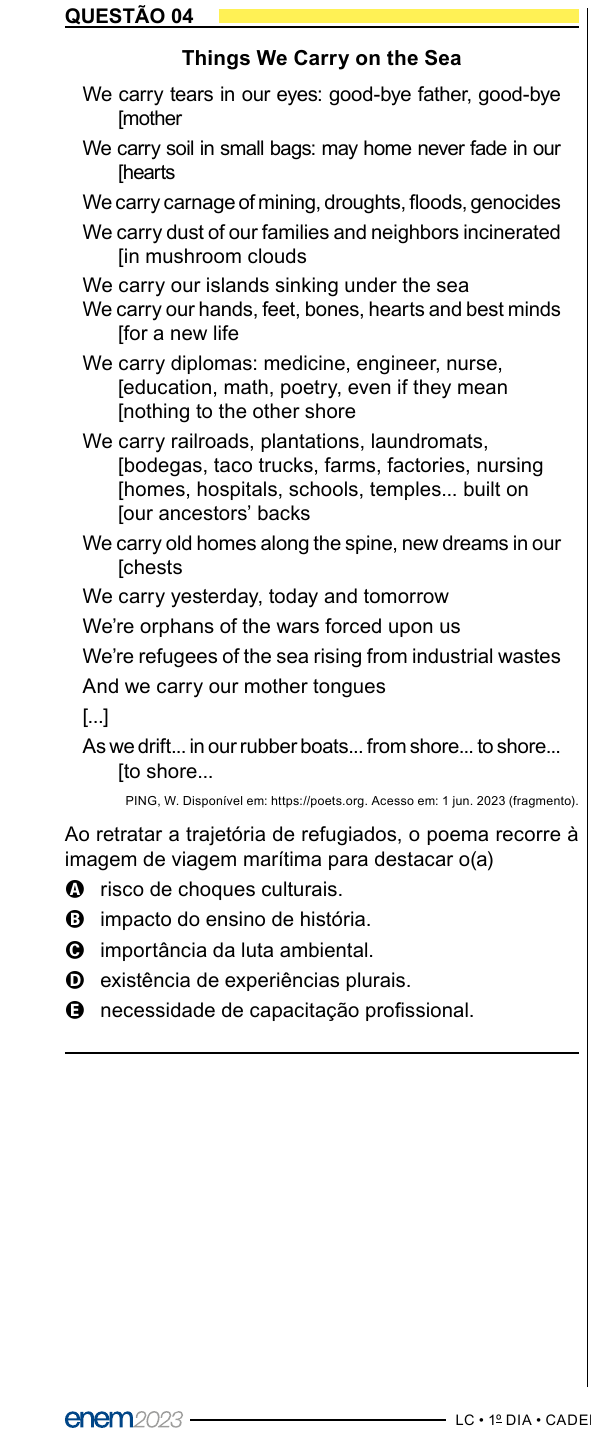 QUESTÃO 04

Things We Carry on the Sea

We carry tears in our eyes: good-bye father, good-bye [mother

We carry soil in small bags: may home never fade in our [hearts

We carry carnage of mining, droughts, floods, genocides

We carry dust of our families and neighbors incinerated [in mushroom clouds

We carry our islands sinking under the sea
We carry our hands, feet, bones, hearts and best minds [for a new life

We carry diplomas: medicine, engineer, nurse, [education, math, poetry, even if they mean [nothing to the other shore

We carry railroads, plantations, laundromats, [bodegas, taco trucks, farms, factories, nursing [homes, hospitals, schools, temples... built on [our ancestors' backs

We carry old homes along the spine, new dreams in our [chests

We carry yesterday, today and tomorrow

We're orphans of the wars forced upon us

We're refugees of the sea rising from industrial wastes

And we carry our mother tongues

[...]

As we drift... in our rubber boats... from shore... to shore... [to shore...

PING, W. Disponível em: https://poets.org. Acesso em: 1 jun. 2023 (fragmento).

Ao retratar a trajetória de refugiados, o poema recorre à imagem de viagem marítima para destacar o(a)

A risco de choques culturais.
B impacto do ensino de história.
C importância da luta ambiental.
D existência de experiências plurais.
E necessidade de capacitação profissional.

enem2023 LC • 1º DIA • CADE